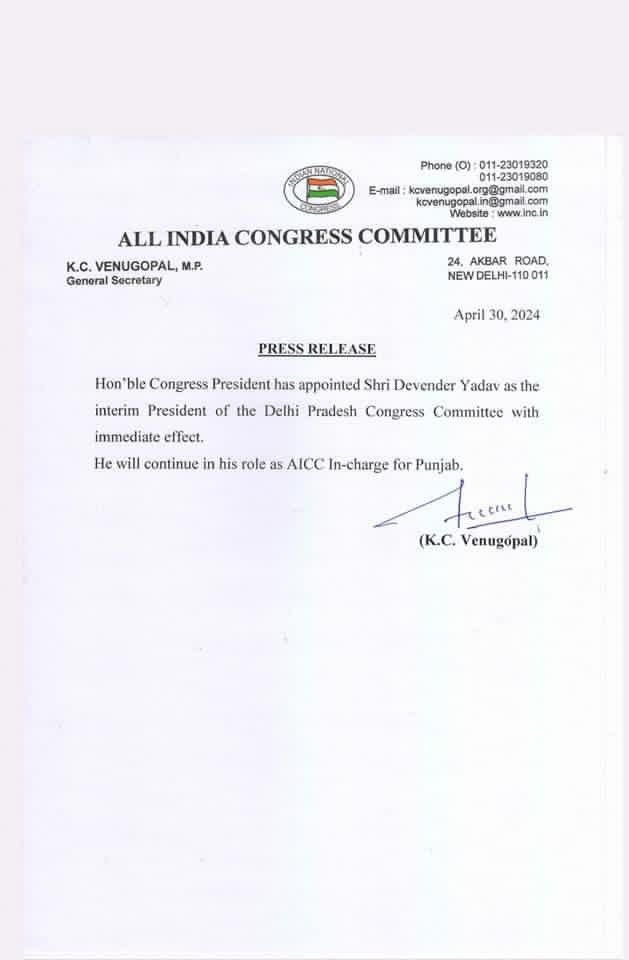 INDIAN NATIONAL CONGRESS

Phone (O) : 011-23019320
011-23019080
E-mail : kcvenugopal.org@gmail.com
kcvenugopal.in@gmail.com
Website : www.inc.in

ALL INDIA CONGRESS COMMITTEE

K.C. VENUGOPAL, M.P.
General Secretary

24, AKBAR ROAD,
NEW DELHI-110 011

April 30, 2024

PRESS RELEASE

Hon'ble Congress President has appointed Shri Devender Yadav as the interim President of the Delhi Pradesh Congress Committee with immediate effect.

He will continue in his role as AICC In-charge for Punjab.

(K.C. Venugopal)